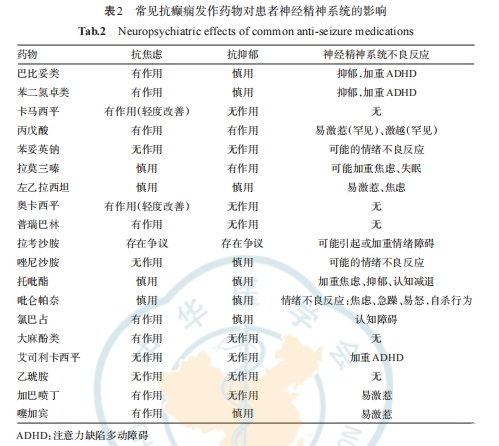 表2　常见抗癫痫发作药物对患者神经精神系统的影响

Tab.2　Neuropsychiatric effects of common anti-seizure medications

| 药物 | 抗焦虑 | 抗抑郁 | 神经精神系统不良反应 |
|---|---|---|---|
| 巴比妥类 | 有作用 | 慎用 | 抑郁,加重ADHD |
| 苯二氮卓类 | 有作用 | 慎用 | 抑郁,加重ADHD |
| 卡马西平 | 有作用(轻度改善) | 无作用 | 无 |
| 丙戊酸 | 有作用 | 有作用 | 易激惹(罕见)、激越(罕见) |
| 苯妥英钠 | 无作用 | 无作用 | 可能的情绪不良反应 |
| 拉莫三嗪 | 慎用 | 有作用 | 可能加重焦虑、失眠 |
| 左乙拉西坦 | 慎用 | 慎用 | 易激惹、焦虑 |
| 奥卡西平 | 有作用(轻度改善) | 无作用 | 无 |
| 普瑞巴林 | 有作用 | 无作用 | 无 |
| 拉考沙胺 | 存在争议 | 存在争议 | 可能引起或加重情绪障碍 |
| 唑尼沙胺 | 无作用 | 慎用 | 可能的情绪不良反应 |
| 托吡酯 | 慎用 | 慎用 | 加重焦虑、抑郁、认知减退 |
| 吡仑帕奈 | 慎用 | 慎用 | 情绪不良反应:焦虑、急躁、易怒,自杀行为 |
| 氯巴占 | 有作用 | 慎用 | 认知障碍 |
| 大麻酚类 | 有作用 | 无作用 | 无 |
| 艾司利卡西平 | 无作用 | 无作用 | 加重ADHD |
| 乙琥胺 | 无作用 | 无作用 | 无 |
| 加巴喷丁 | 有作用 | 无作用 | 易激惹 |
| 噻加宾 | 有作用 | 慎用 | 易激惹 |

ADHD:注意力缺陷多动障碍